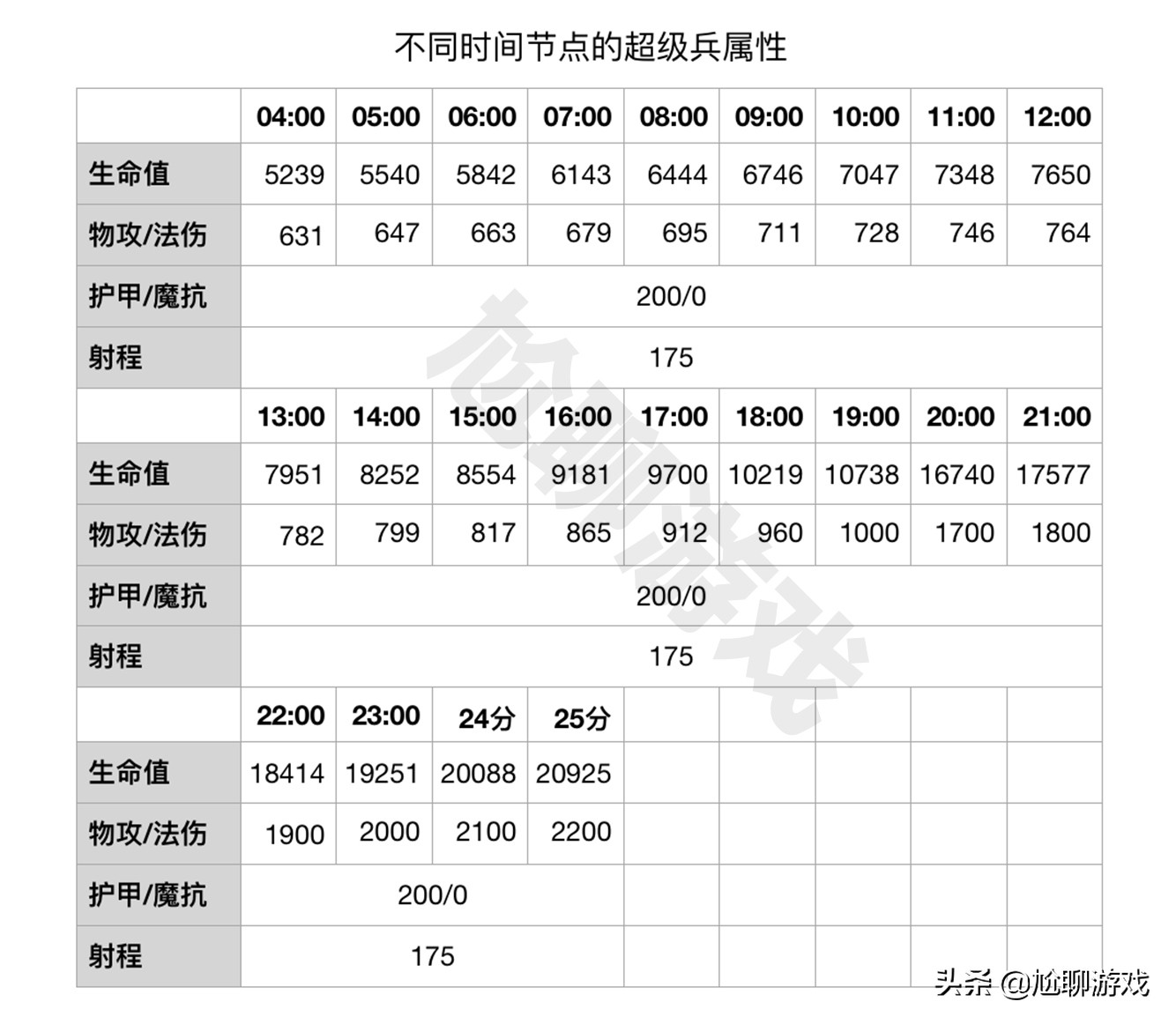 不同时间节点的超级兵属性

| | 04:00 | 05:00 | 06:00 | 07:00 | 08:00 | 09:00 | 10:00 | 11:00 | 12:00 |
|---|---|---|---|---|---|---|---|---|---|
| 生命值 | 5239 | 5540 | 5842 | 6143 | 6444 | 6746 | 7047 | 7348 | 7650 |
| 物攻/法伤 | 631 | 647 | 663 | 679 | 695 | 711 | 728 | 746 | 764 |
| 护甲/魔抗 | 200/0 | | | | | | | | |
| 射程 | 175 | | | | | | | | |
| | 13:00 | 14:00 | 15:00 | 16:00 | 17:00 | 18:00 | 19:00 | 20:00 | 21:00 |
| 生命值 | 7951 | 8252 | 8554 | 9181 | 9700 | 10219 | 10738 | 16740 | 17577 |
| 物攻/法伤 | 782 | 799 | 817 | 865 | 912 | 960 | 1000 | 1700 | 1800 |
| 护甲/魔抗 | 200/0 | | | | | | | | |
| 射程 | 175 | | | | | | | | |
| | 22:00 | 23:00 | 24分 | 25分 | | | | | |
| 生命值 | 18414 | 19251 | 20088 | 20925 | | | | | |
| 物攻/法伤 | 1900 | 2000 | 2100 | 2200 | | | | | |
| 护甲/魔抗 | 200/0 | | | | | | | | |
| 射程 | 175 | | | | | | | | |

尬聊游戏

头条 @尬聊游戏